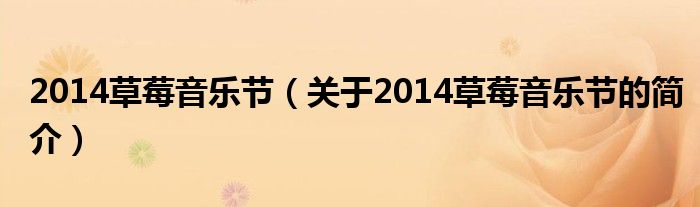 2014草莓音乐节（关于2014草莓音乐节的简介）